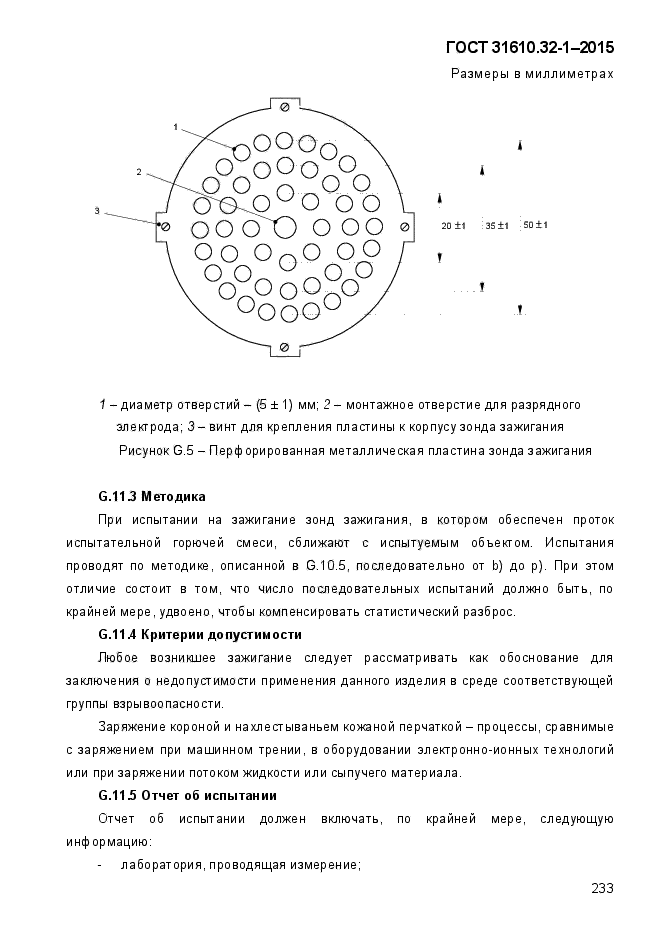 ГОСТ 31610.32-1–2015

Размеры в миллиметрах

1

2

3

20 ± 1

35 ± 1

50 ± 1

1 – диаметр отверстий – (5 ± 1) мм; 2 – монтажное отверстие для разрядного электрода; 3 – винт для крепления пластины к корпусу зонда зажигания

Рисунок G.5 – Перфорированная металлическая пластина зонда зажигания

G.11.3 Методика

При испытании на зажигание зонд зажигания, в котором обеспечен проток испытательной горючей смеси, сближают с испытуемым объектом. Испытания проводят по методике, описанной в G.10.5, последовательно от b) до p). При этом отличие состоит в том, что число последовательных испытаний должно быть, по крайней мере, удвоено, чтобы компенсировать статистический разброс.

G.11.4 Критерии допустимости

Любое возникшее зажигание следует рассматривать как обоснование для заключения о недопустимости применения данного изделия в среде соответствующей группы взрывоопасности.

Заряжение короной и нахлестываньем кожаной перчаткой – процессы, сравнимые с заряжением при машинном трении, в оборудовании электронно-ионных технологий или при заряжении потоком жидкости или сыпучего материала.

G.11.5 Отчет об испытании

Отчет об испытании должен включать, по крайней мере, следующую информацию:

- лаборатория, проводящая измерение;

233